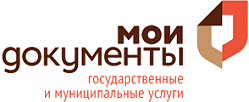 мои
документы
государственные
и муниципальные услуги